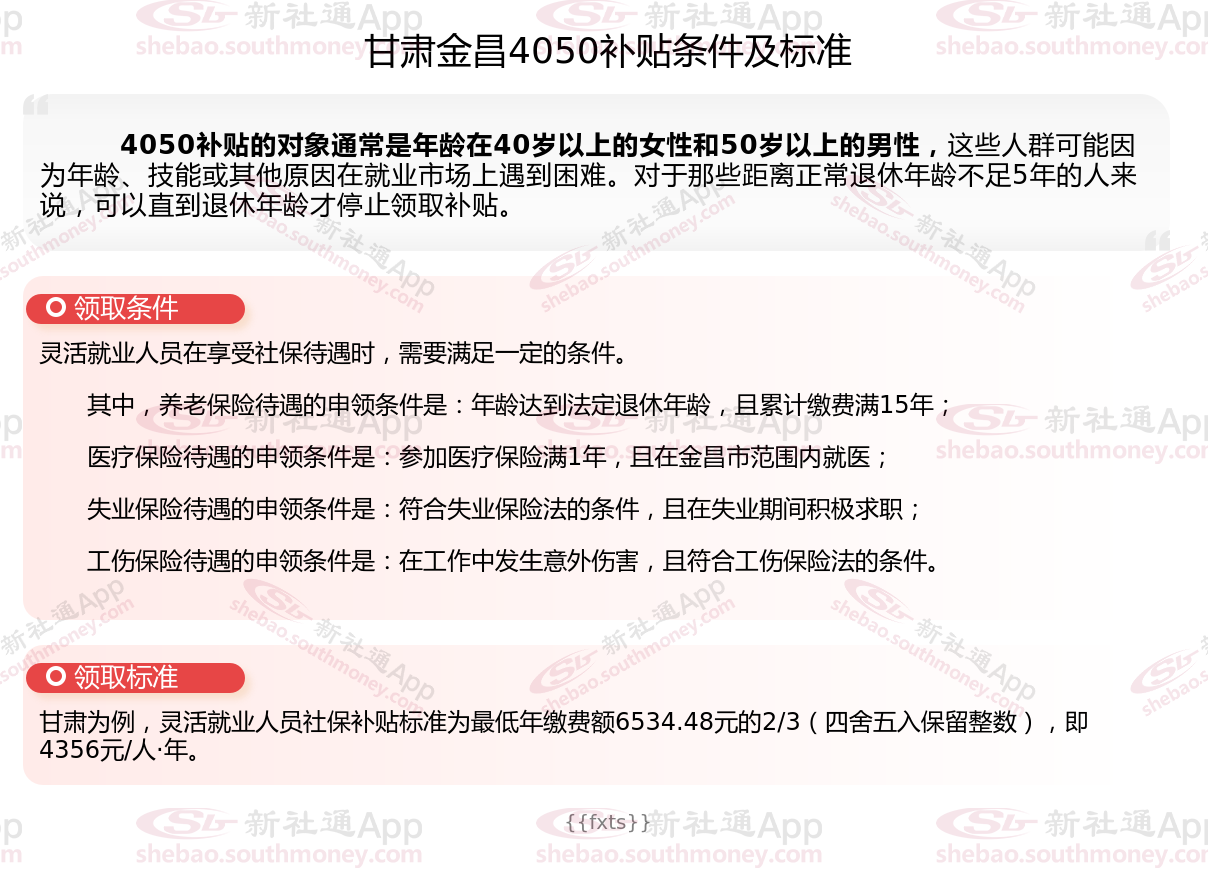 甘肃金昌4050补贴条件及标准

4050补贴的对象通常是年龄在40岁以上的女性和50岁以上的男性，这些人群可能因为年龄、技能或其他原因在就业市场上遇到困难。对于那些距离正常退休年龄不足5年的人来说，可以直到退休年龄才停止领取补贴。

领取条件

灵活就业人员在享受社保待遇时，需要满足一定的条件。

其中，养老保险待遇的申领条件是：年龄达到法定退休年龄，且累计缴费满15年；

医疗保险待遇的申领条件是：参加医疗保险满1年，且在金昌市范围内就医；

失业保险待遇的申领条件是：符合失业保险法的条件，且在失业期间积极求职；

工伤保险待遇的申领条件是：在工作中发生意外伤害，且符合工伤保险法的条件。

领取标准

甘肃为例，灵活就业人员社保补贴标准为最低年缴费额6534.48元的2/3（四舍五入保留整数），即4356元/人·年。

{{fxts}}

新社通App shebao.southmoney.com